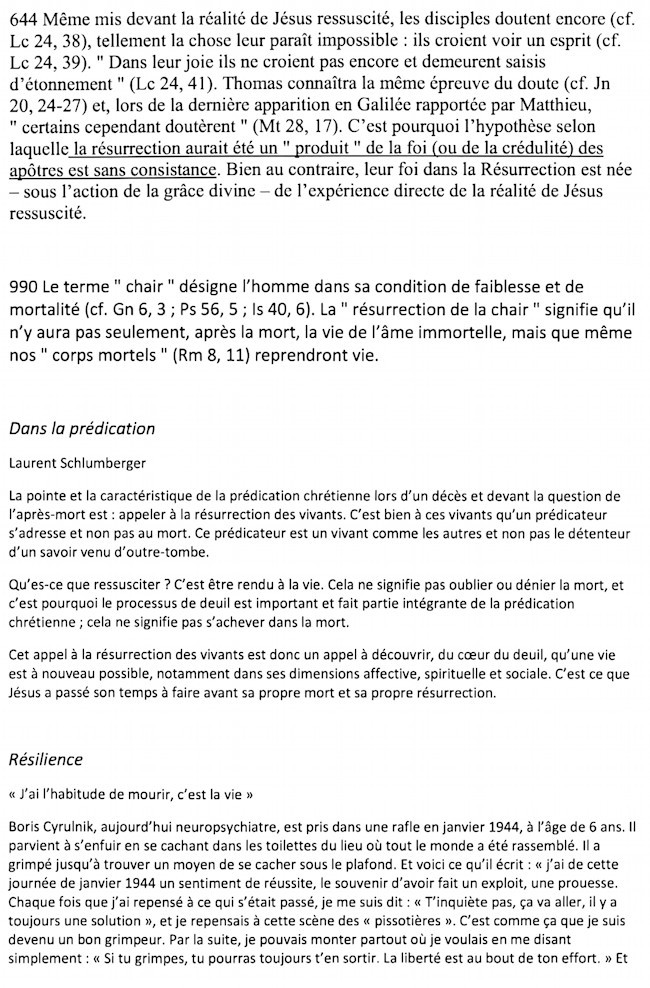 644 Même mis devant la réalité de Jésus ressuscité, les disciples doutent encore (cf. Lc 24, 38), tellement la chose leur paraît impossible : ils croient voir un esprit (cf. Lc 24, 39). " Dans leur joie ils ne croient pas encore et demeurent saisis d'étonnement " (Lc 24, 41). Thomas connaîtra la même épreuve du doute (cf. Jn 20, 24-27) et, lors de la dernière apparition en Galilée rapportée par Matthieu, " certains cependant doutèrent " (Mt 28, 17). C'est pourquoi l'hypothèse selon laquelle la résurrection aurait été un " produit " de la foi (ou de la crédulité) des apôtres est sans consistance. Bien au contraire, leur foi dans la Résurrection est née – sous l'action de la grâce divine – de l'expérience directe de la réalité de Jésus ressuscité.

990 Le terme " chair " désigne l'homme dans sa condition de faiblesse et de mortalité (cf. Gn 6, 3 ; Ps 56, 5 ; Is 40, 6). La " résurrection de la chair " signifie qu'il n'y aura pas seulement, après la mort, la vie de l'âme immortelle, mais que même nos " corps mortels " (Rm 8, 11) reprendront vie.

Dans la prédication

Laurent Schlumberger

La pointe et la caractéristique de la prédication chrétienne lors d'un décès et devant la question de l'après-mort est : appeler à la résurrection des vivants. C'est bien à ces vivants qu'un prédicateur s'adresse et non pas au mort. Ce prédicateur est un vivant comme les autres et non pas le détenteur d'un savoir venu d'outre-tombe.

Qu'es-ce que ressusciter ? C'est être rendu à la vie. Cela ne signifie pas oublier ou dénier la mort, et c'est pourquoi le processus de deuil est important et fait partie intégrante de la prédication chrétienne ; cela ne signifie pas s'achever dans la mort.

Cet appel à la résurrection des vivants est donc un appel à découvrir, du cœur du deuil, qu'une vie est à nouveau possible, notamment dans ses dimensions affective, spirituelle et sociale. C'est ce que Jésus a passé son temps à faire avant sa propre mort et sa propre résurrection.

Résilience

« J'ai l'habitude de mourir, c'est la vie »

Boris Cyrulnik, aujourd'hui neuropsychiatre, est pris dans une rafle en janvier 1944, à l'âge de 6 ans. Il parvient à s'enfuir en se cachant dans les toilettes du lieu où tout le monde a été rassemblé. Il a grimpé jusqu'à trouver un moyen de se cacher sous le plafond. Et voici ce qu'il écrit : « j'ai de cette journée de janvier 1944 un sentiment de réussite, le souvenir d'avoir fait un exploit, une prouesse. Chaque fois que j'ai repensé à ce qui s'était passé, je me suis dit : « T'inquiète pas, ça va aller, il y a toujours une solution », et je repensais à cette scène des « pissotières ». C'est comme ça que je suis devenu un bon grimpeur. Par la suite, je pouvais monter partout où je voulais en me disant simplement : « Si tu grimpes, tu pourras toujours t'en sortir. La liberté est au bout de ton effort. » Et